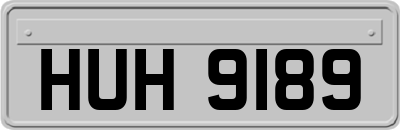 HUH 9189